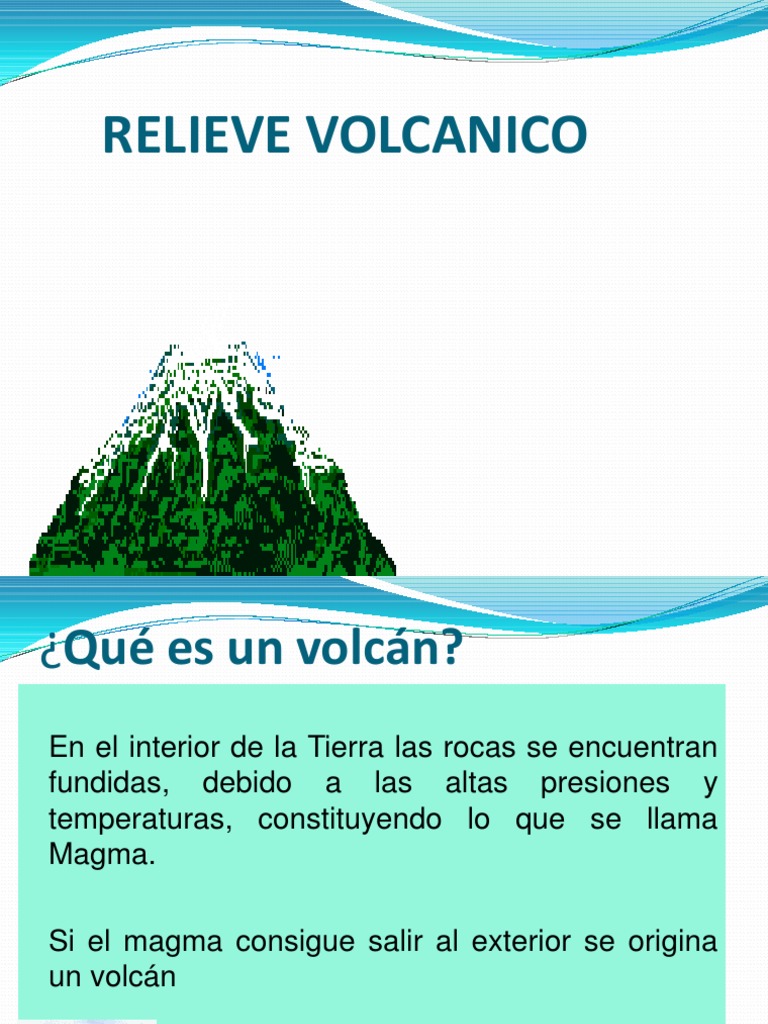 RELIEVE VOLCANICO

¿Qué es un volcán?

En el interior de la Tierra las rocas se encuentran fundidas, debido a las altas presiones y temperaturas, constituyendo lo que se llama Magma.

Si el magma consigue salir al exterior se origina un volcán